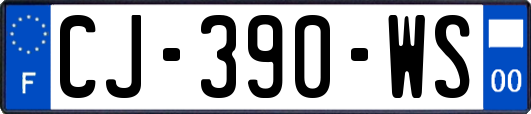 F

CJ-390-WS

00